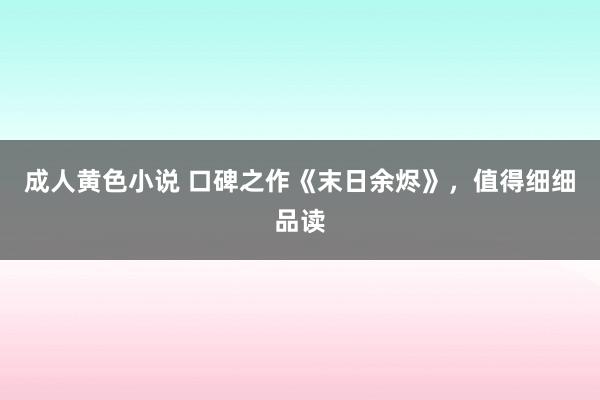 成人黄色小说 口碑之作《末日余烬》，值得细细品读